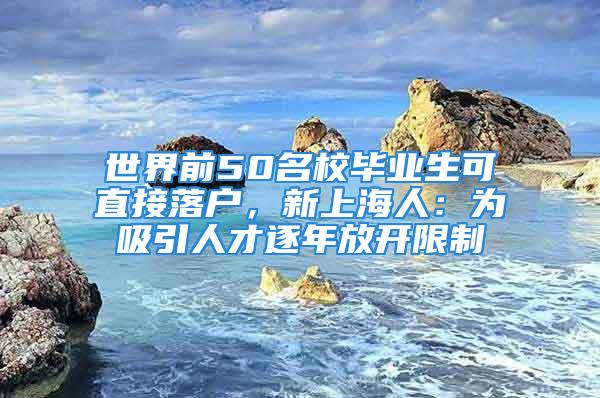 世界前50名校毕业生可直接落户，新上海人：为吸引人才逐年放开限制